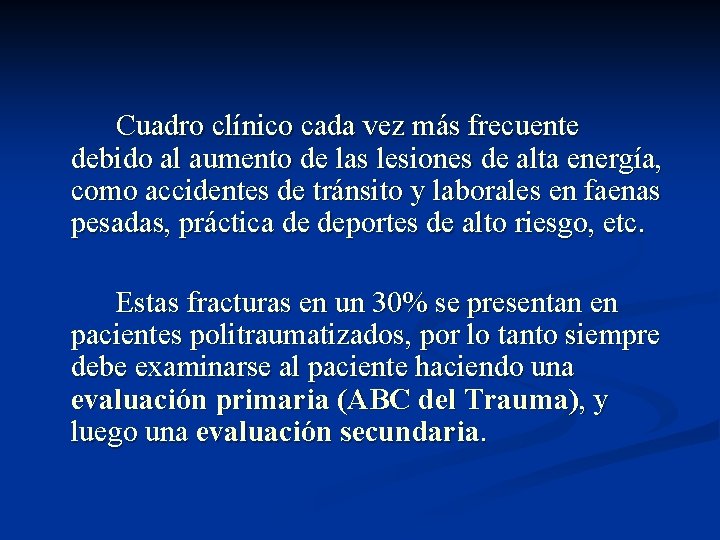 Cuadro clínico cada vez más frecuente debido al aumento de las lesiones de alta energía, como accidentes de tránsito y laborales en faenas pesadas, práctica de deportes de alto riesgo, etc.

Estas fracturas en un 30% se presentan en pacientes politraumatizados, por lo tanto siempre debe examinarse al paciente haciendo una evaluación primaria (ABC del Trauma), y luego una evaluación secundaria.